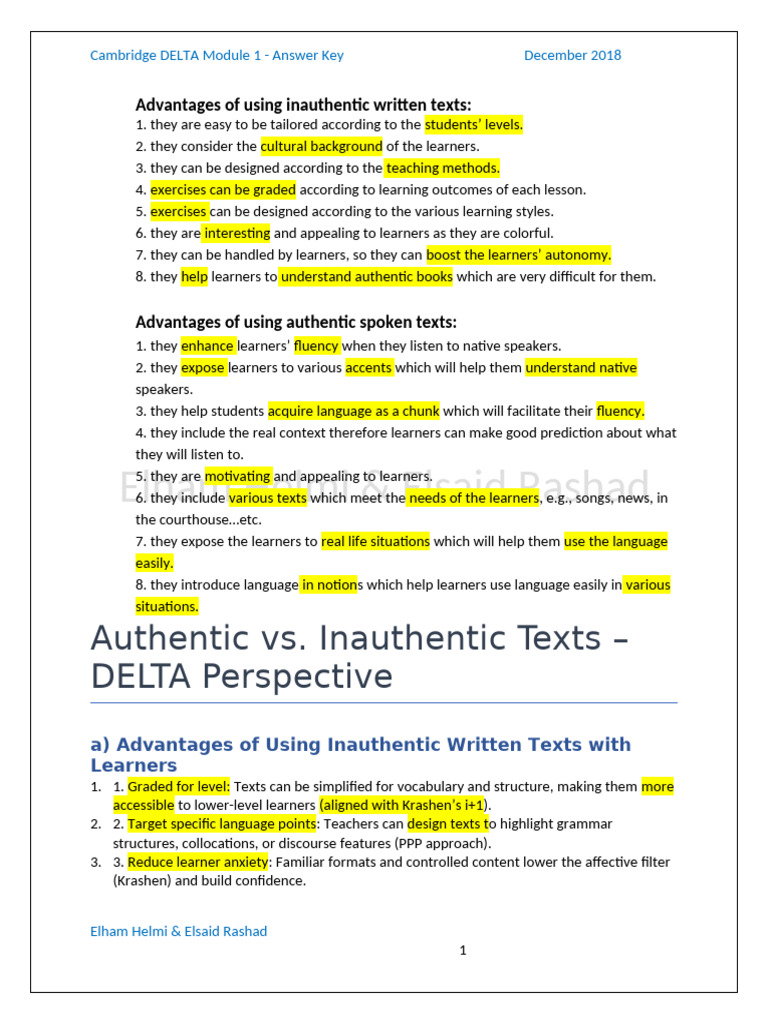 Cambridge DELTA Module 1 - Answer Key December 2018

**Advantages of using inauthentic written texts:**
1. they are easy to be tailored according to the students' levels.
2. they consider the cultural background of the learners.
3. they can be designed according to the teaching methods.
4. exercises can be graded according to learning outcomes of each lesson.
5. exercises can be designed according to the various learning styles.
6. they are interesting and appealing to learners as they are colorful.
7. they can be handled by learners, so they can boost the learners' autonomy.
8. they help learners to understand authentic books which are very difficult for them.

**Advantages of using authentic spoken texts:**
1. they enhance learners' fluency when they listen to native speakers.
2. they expose learners to various accents which will help them understand native speakers.
3. they help students acquire language as a chunk which will facilitate their fluency.
4. they include the real context therefore learners can make good prediction about what they will listen to.
5. they are motivating and appealing to learners.
6. they include various texts which meet the needs of the learners, e.g., songs, news, in the courthouse...etc.
7. they expose the learners to real life situations which will help them use the language easily.
8. they introduce language in notions which help learners use language easily in various situations.

Elham Helmi & Elsaid Rashad

Authentic vs. Inauthentic Texts – DELTA Perspective

a) Advantages of Using Inauthentic Written Texts with Learners

1. 1. Graded for level: Texts can be simplified for vocabulary and structure, making them more accessible to lower-level learners (aligned with Krashen's i+1).
2. 2. Target specific language points: Teachers can design texts to highlight grammar structures, collocations, or discourse features (PPP approach).
3. 3. Reduce learner anxiety: Familiar formats and controlled content lower the affective filter (Krashen) and build confidence.

Elham Helmi & Elsaid Rashad

1